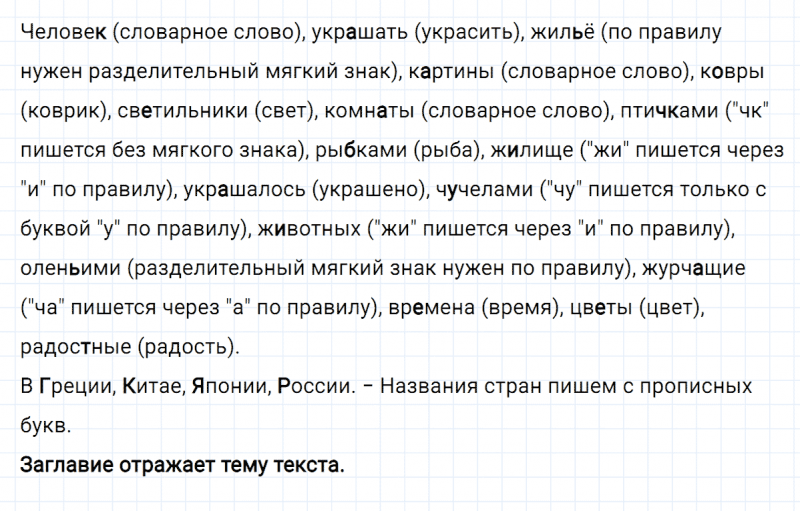 Человек (словарное слово), украшать (украсить), жильё (по правилу нужен разделительный мягкий знак), картины (словарное слово), ковры (коврик), светильники (свет), комнаты (словарное слово), птичками ("чк" пишется без мягкого знака), рыбками (рыба), жилище ("жи" пишется через "и" по правилу), украшалось (украшено), чучелами ("чу" пишется только с буквой "у" по правилу), животных ("жи" пишется через "и" по правилу), оленьими (разделительный мягкий знак нужен по правилу), журчащие ("ча" пишется через "а" по правилу), времена (время), цветы (цвет), радостные (радость).
В Греции, Китае, Японии, России. – Названия стран пишем с прописных букв.
Заглавие отражает тему текста.